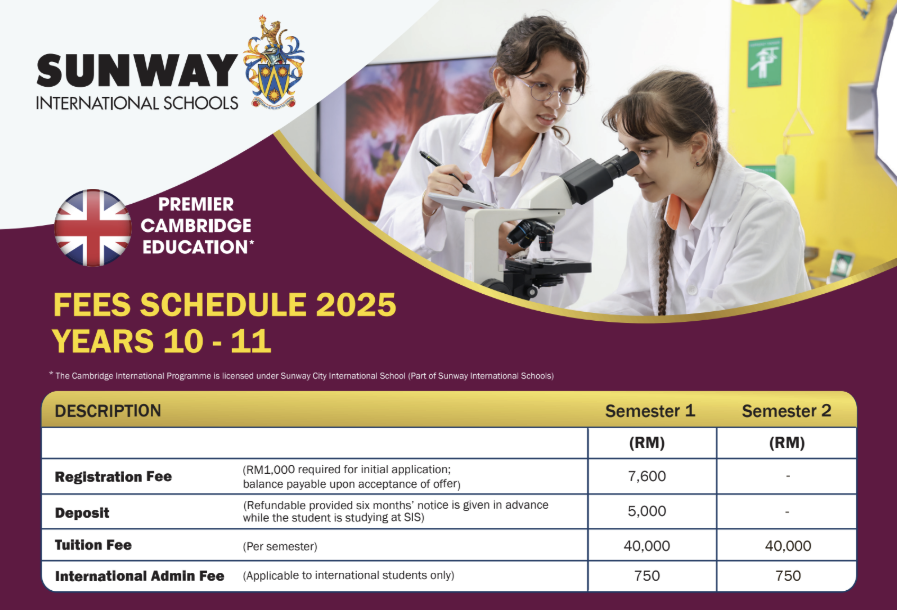 SUNWAY
INTERNATIONAL SCHOOLS

PREMIER CAMBRIDGE EDUCATION*

FEES SCHEDULE 2025
YEARS 10 - 11

* The Cambridge International Programme is licensed under Sunway City International School (Part of Sunway International Schools)

| DESCRIPTION | | Semester 1 | Semester 2 |
|---|---|---|---|
| | | (RM) | (RM) |
| Registration Fee | (RM1,000 required for initial application; balance payable upon acceptance of offer) | 7,600 | - |
| Deposit | (Refundable provided six months' notice is given in advance while the student is studying at SIS) | 5,000 | - |
| Tuition Fee | (Per semester) | 40,000 | 40,000 |
| International Admin Fee | (Applicable to international students only) | 750 | 750 |